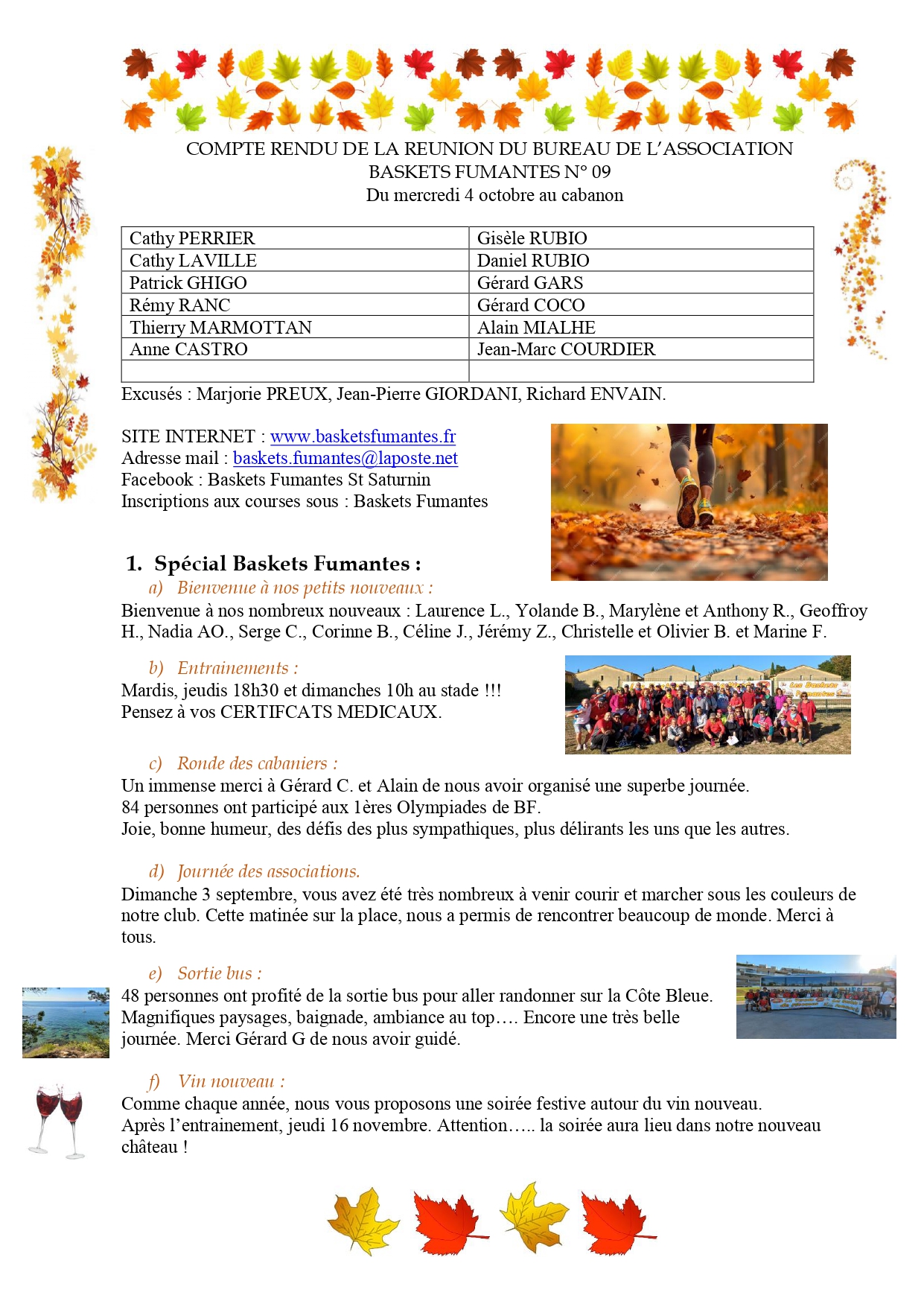 COMPTE RENDU DE LA REUNION DU BUREAU DE L'ASSOCIATION BASKETS FUMANTES N° 09
Du mercredi 4 octobre au cabanon

| Cathy PERRIER | Gisèle RUBIO |
|---|---|
| Cathy LAVILLE | Daniel RUBIO |
| Patrick GHIGO | Gérard GARS |
| Rémy RANC | Gérard COCO |
| Thierry MARMOTTAN | Alain MIALHE |
| Anne CASTRO | Jean-Marc COURDIER |
| | |

Excusés : Marjorie PREUX, Jean-Pierre GIORDANI, Richard ENVAIN.

SITE INTERNET : www.basketsfumantes.fr
Adresse mail : baskets.fumantes@laposte.net
Facebook : Baskets Fumantes St Saturnin
Inscriptions aux courses sous : Baskets Fumantes

1. Spécial Baskets Fumantes :
a) Bienvenue à nos petits nouveaux :
Bienvenue à nos nombreux nouveaux : Laurence L., Yolande B., Marylène et Anthony R., Geoffroy H., Nadia AO., Serge C., Corinne B., Céline J., Jérémy Z., Christelle et Olivier B. et Marine F.

b) Entrainements :
Mardis, jeudis 18h30 et dimanches 10h au stade !!!
Pensez à vos CERTIFCATS MEDICAUX.

Les Baskets Fumantes

c) Ronde des cabaniers :
Un immense merci à Gérard C. et Alain de nous avoir organisé une superbe journée.
84 personnes ont participé aux 1ères Olympiades de BF.
Joie, bonne humeur, des défis des plus sympathiques, plus délirants les uns que les autres.

d) Journée des associations.
Dimanche 3 septembre, vous avez été très nombreux à venir courir et marcher sous les couleurs de notre club. Cette matinée sur la place, nous a permis de rencontrer beaucoup de monde. Merci à tous.

e) Sortie bus :
48 personnes ont profité de la sortie bus pour aller randonner sur la Côte Bleue. Magnifiques paysages, baignade, ambiance au top…. Encore une très belle journée. Merci Gérard G de nous avoir guidé.

f) Vin nouveau :
Comme chaque année, nous vous proposons une soirée festive autour du vin nouveau.
Après l'entrainement, jeudi 16 novembre. Attention….. la soirée aura lieu dans notre nouveau château !